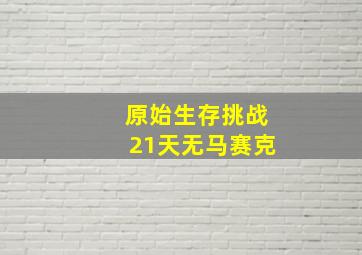 原始生存挑战
21天无马赛克